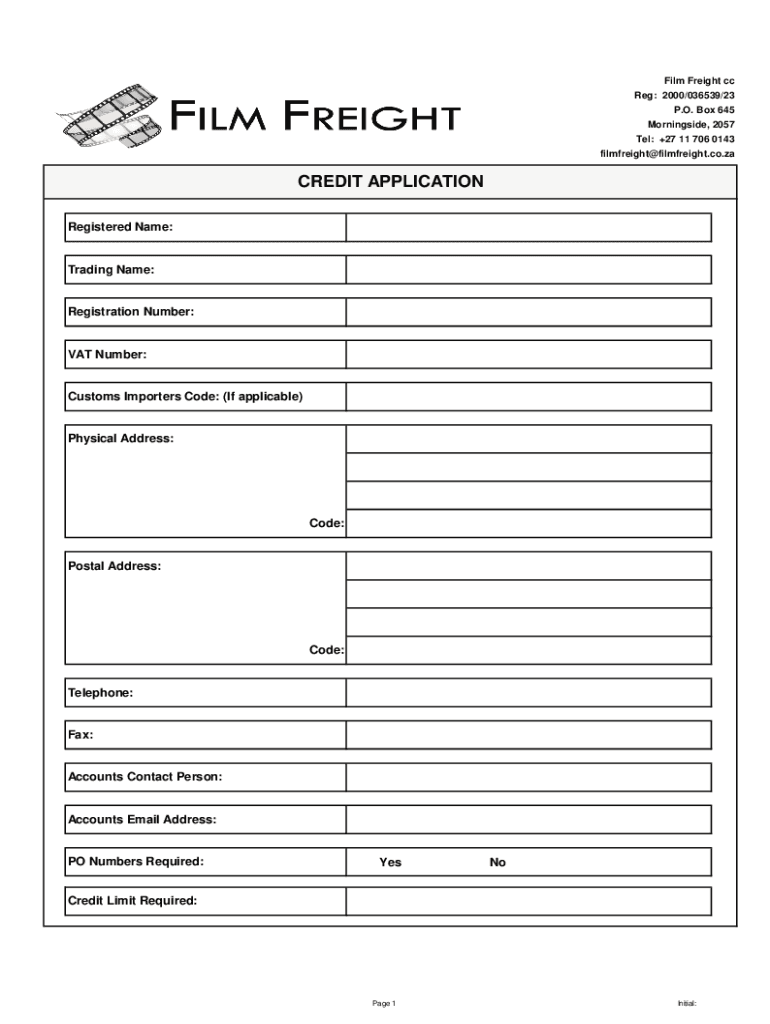 FILM FREIGHT

Film Freight cc
Reg: 2000/036539/23
P.O. Box 645
Morningside, 2057
Tel: +27 11 706 0143
filmfreight@filmfreight.co.za

CREDIT APPLICATION

Registered Name:

Trading Name:

Registration Number:

VAT Number:

Customs Importers Code: (If applicable)

Physical Address:

Code:

Postal Address:

Code:

Telephone:

Fax:

Accounts Contact Person:

Accounts Email Address:

PO Numbers Required: Yes No

Credit Limit Required:

Page 1

Initial: